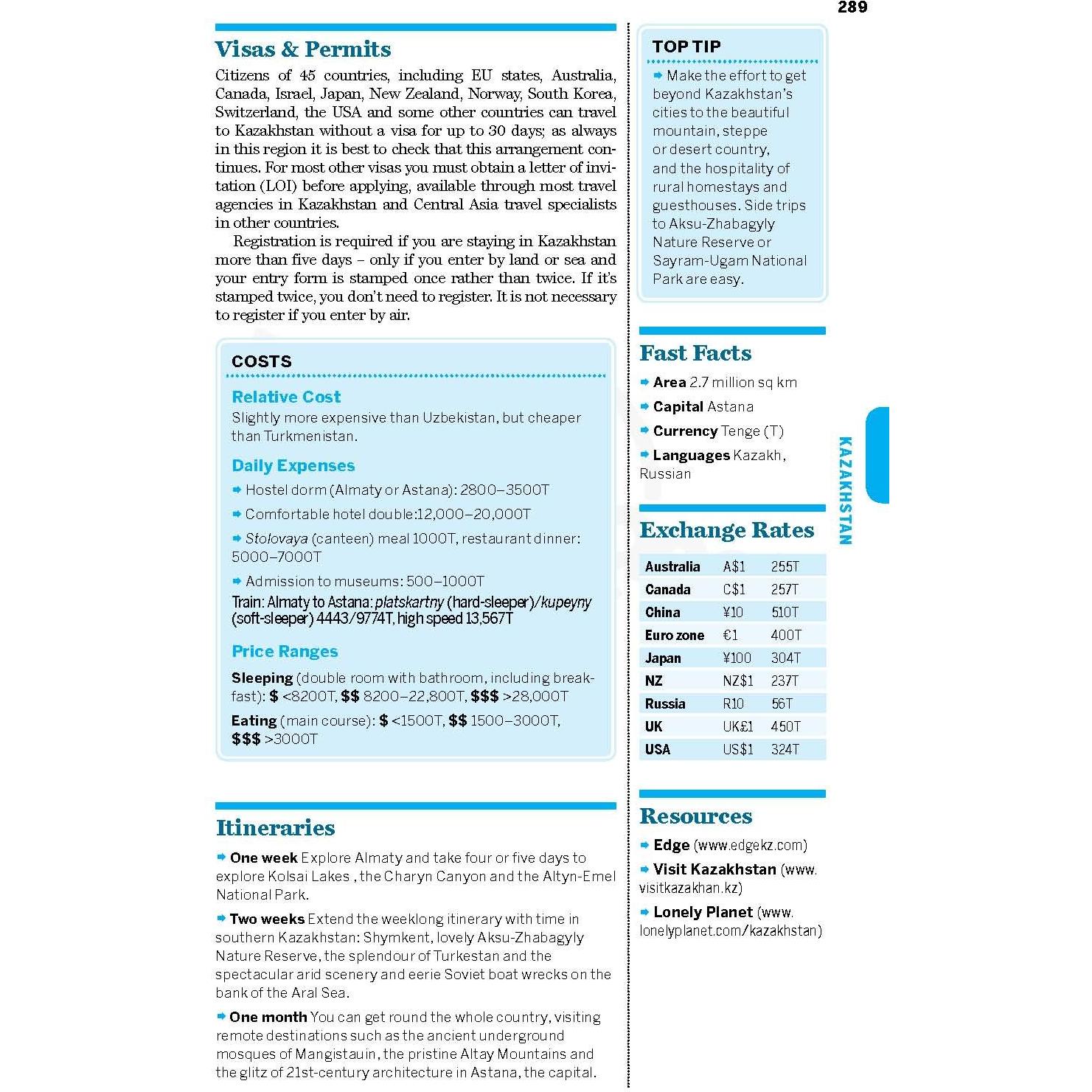 289

Visas & Permits

Citizens of 45 countries, including EU states, Australia, Canada, Israel, Japan, New Zealand, Norway, South Korea, Switzerland, the USA and some other countries can travel to Kazakhstan without a visa for up to 30 days; as always in this region it is best to check that this arrangement continues. For most other visas you must obtain a letter of invitation (LOI) before applying, available through most travel agencies in Kazakhstan and Central Asia travel specialists in other countries.

Registration is required if you are staying in Kazakhstan more than five days – only if you enter by land or sea and your entry form is stamped once rather than twice. If it's stamped twice, you don't need to register. It is not necessary to register if you enter by air.

COSTS

Relative Cost

Slightly more expensive than Uzbekistan, but cheaper than Turkmenistan.

Daily Expenses

➡ Hostel dorm (Almaty or Astana): 2800–3500T

➡ Comfortable hotel double:12,000–20,000T

➡ Stolovaya (canteen) meal 1000T, restaurant dinner: 5000–7000T

➡ Admission to museums: 500–1000T

Train: Almaty to Astana: platskartny (hard-sleeper)/kupeyny (soft-sleeper) 4443/9774T, high speed 13,567T

Price Ranges

Sleeping (double room with bathroom, including breakfast): $ <8200T, $$ 8200–22,800T, $$$ >28,000T

Eating (main course): $ <1500T, $$ 1500–3000T, $$$ >3000T

Itineraries

➡ One week Explore Almaty and take four or five days to explore Kolsai Lakes , the Charyn Canyon and the Altyn-Emel National Park.

➡ Two weeks Extend the weeklong itinerary with time in southern Kazakhstan: Shymkent, lovely Aksu-Zhabagyly Nature Reserve, the splendour of Turkestan and the spectacular arid scenery and eerie Soviet boat wrecks on the bank of the Aral Sea.

➡ One month You can get round the whole country, visiting remote destinations such as the ancient underground mosques of Mangistauin, the pristine Altay Mountains and the glitz of 21st-century architecture in Astana, the capital.

TOP TIP

➡ Make the effort to get beyond Kazakhstan's cities to the beautiful mountain, steppe or desert country, and the hospitality of rural homestays and guesthouses. Side trips to Aksu-Zhabagyly Nature Reserve or Sayram-Ugam National Park are easy.

Fast Facts

➡ Area 2.7 million sq km

➡ Capital Astana

➡ Currency Tenge (T)

➡ Languages Kazakh, Russian

Exchange Rates

| Australia | A$1 | 255T |
|---|---|---|
| Canada | C$1 | 257T |
| China | ¥10 | 510T |
| Euro zone | €1 | 400T |
| Japan | ¥100 | 304T |
| NZ | NZ$1 | 237T |
| Russia | R10 | 56T |
| UK | UK£1 | 450T |
| USA | US$1 | 324T |

Resources

➡ Edge (www.edgekz.com)

➡ Visit Kazakhstan (www.visitkazakhan.kz)

➡ Lonely Planet (www.lonelyplanet.com/kazakhstan)

KAZAKHSTAN